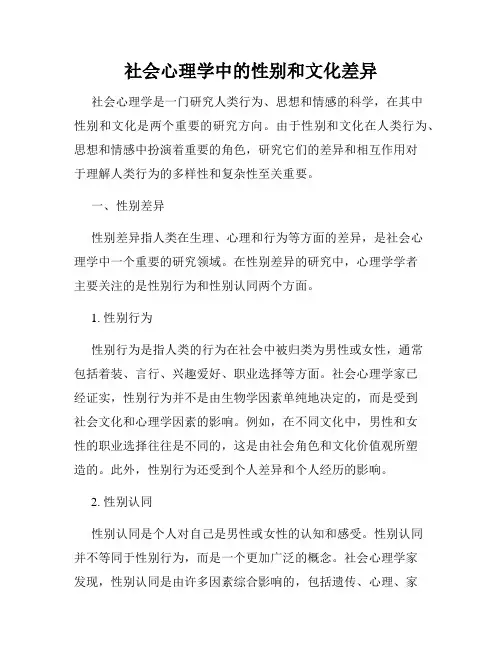 社会心理学中的性别和文化差异

社会心理学是一门研究人类行为、思想和情感的科学，在其中性别和文化是两个重要的研究方向。由于性别和文化在人类行为、思想和情感中扮演着重要的角色，研究它们的差异和相互作用对于理解人类行为的多样性和复杂性至关重要。

一、性别差异

性别差异指人类在生理、心理和行为等方面的差异，是社会心理学中一个重要的研究领域。在性别差异的研究中，心理学学者主要关注的是性别行为和性别认同两个方面。

1. 性别行为

性别行为是指人类的行为在社会中被归类为男性或女性，通常包括着装、言行、兴趣爱好、职业选择等方面。社会心理学家已经证实，性别行为并不是由生物学因素单纯地决定的，而是受到社会文化和心理学因素的影响。例如，在不同文化中，男性和女性的职业选择往往是不同的，这是由社会角色和文化价值观所塑造的。此外，性别行为还受到个人差异和个人经历的影响。

2. 性别认同

性别认同是个人对自己是男性或女性的认知和感受。性别认同并不等同于性别行为，而是一个更加广泛的概念。社会心理学家发现，性别认同是由许多因素综合影响的，包括遗传、心理、家